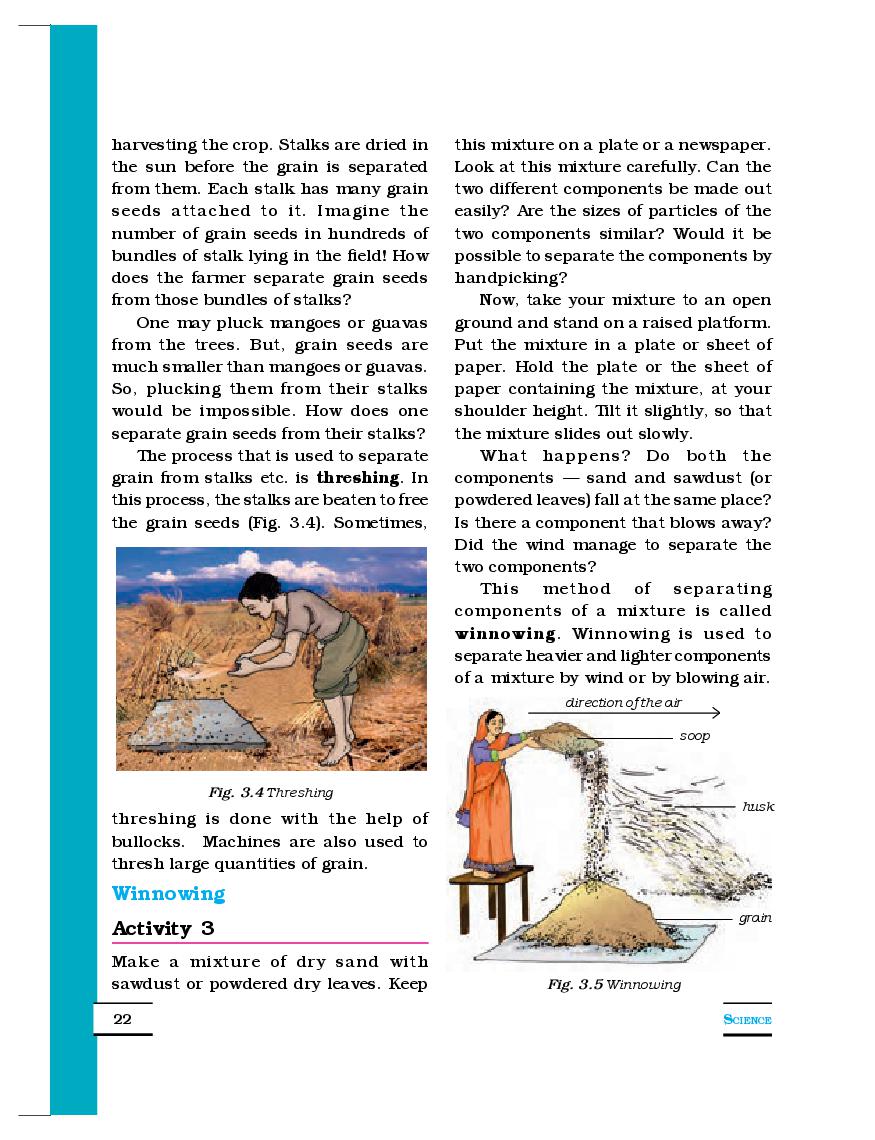 harvesting the crop. Stalks are dried in the sun before the grain is separated from them. Each stalk has many grain seeds attached to it. Imagine the number of grain seeds in hundreds of bundles of stalk lying in the field! How does the farmer separate grain seeds from those bundles of stalks?

One may pluck mangoes or guavas from the trees. But, grain seeds are much smaller than mangoes or guavas. So, plucking them from their stalks would be impossible. How does one separate grain seeds from their stalks?

The process that is used to separate grain from stalks etc. is threshing. In this process, the stalks are beaten to free the grain seeds (Fig. 3.4). Sometimes,

Fig. 3.4 Threshing

threshing is done with the help of bullocks. Machines are also used to thresh large quantities of grain.

Winnowing

Activity 3

Make a mixture of dry sand with sawdust or powdered dry leaves. Keep this mixture on a plate or a newspaper. Look at this mixture carefully. Can the two different components be made out easily? Are the sizes of particles of the two components similar? Would it be possible to separate the components by handpicking?

Now, take your mixture to an open ground and stand on a raised platform. Put the mixture in a plate or sheet of paper. Hold the plate or the sheet of paper containing the mixture, at your shoulder height. Tilt it slightly, so that the mixture slides out slowly.

What happens? Do both the components — sand and sawdust (or powdered leaves) fall at the same place? Is there a component that blows away? Did the wind manage to separate the two components?

This method of separating components of a mixture is called winnowing. Winnowing is used to separate heavier and lighter components of a mixture by wind or by blowing air.

direction of the air

soop

husk

grain

Fig. 3.5 Winnowing

22

SCIENCE